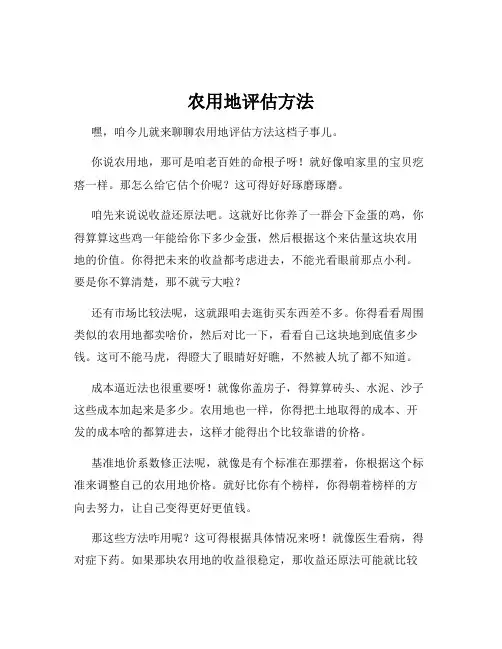 农用地评估方法

嘿，咱今儿就来聊聊农用地评估方法这档子事儿。

你说农用地，那可是咱老百姓的命根子呀！就好像咱家里的宝贝疙瘩一样。那怎么给它估个价呢？这可得好好琢磨琢磨。

咱先来说说收益还原法吧。这就好比你养了一群会下金蛋的鸡，你得算算这些鸡一年能给你下多少金蛋，然后根据这个来估量这块农用地的价值。你得把未来的收益都考虑进去，不能光看眼前那点小利。要是你不算清楚，那不就亏大啦？

还有市场比较法呢，这就跟咱去逛街买东西差不多。你得看看周围类似的农用地都卖啥价，然后对比一下，看看自己这块地到底值多少钱。这可不能马虎，得瞪大了眼睛好好瞧，不然被人坑了都不知道。

成本逼近法也很重要呀！就像你盖房子，得算算砖头、水泥、沙子这些成本加起来是多少。农用地也一样，你得把土地取得的成本、开发的成本啥的都算进去，这样才能得出个比较靠谱的价格。

基准地价系数修正法呢，就像是有个标准在那摆着，你根据这个标准来调整自己的农用地价格。就好比你有个榜样，你得朝着榜样的方向去努力，让自己变得更好更值钱。

那这些方法咋用呢？这可得根据具体情况来呀！就像医生看病，得对症下药。如果那块农用地的收益很稳定，那收益还原法可能就比较